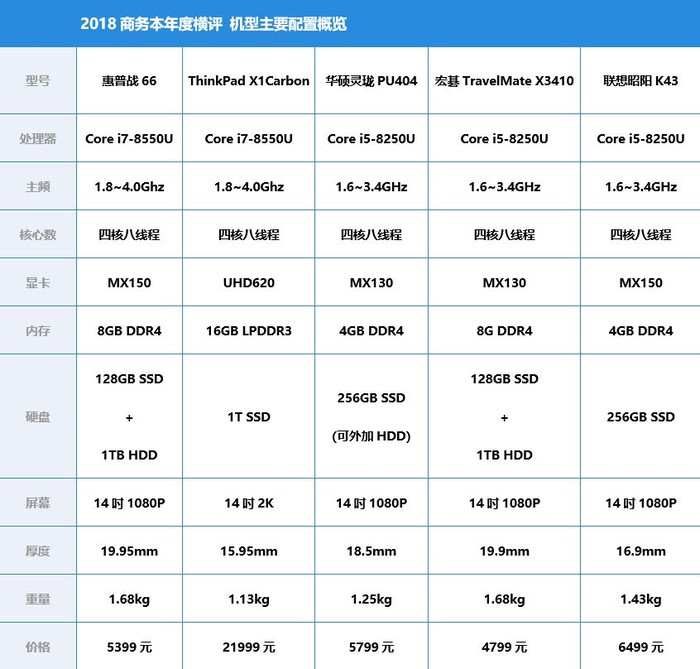 2018 商务本年度横评 机型主要配置概览

| 型号 | 惠普战 66 | ThinkPad X1Carbon | 华硕灵珑 PU404 | 宏碁 TravelMate X3410 | 联想昭阳 K43 |
|---|---|---|---|---|---|
| 处理器 | Core i7-8550U | Core i7-8550U | Core i5-8250U | Core i5-8250U | Core i5-8250U |
| 主频 | 1.8~4.0Ghz | 1.8~4.0Ghz | 1.6~3.4GHz | 1.6~3.4GHz | 1.6~3.4GHz |
| 核心数 | 四核八线程 | 四核八线程 | 四核八线程 | 四核八线程 | 四核八线程 |
| 显卡 | MX150 | UHD620 | MX130 | MX130 | MX150 |
| 内存 | 8GB DDR4 | 16GB LPDDR3 | 4GB DDR4 | 8G DDR4 | 4GB DDR4 |
| 硬盘 | 128GB SSD + 1TB HDD | 1T SSD | 256GB SSD (可外加 HDD) | 128GB SSD + 1TB HDD | 256GB SSD |
| 屏幕 | 14 吋 1080P | 14 吋 2K | 14 吋 1080P | 14 吋 1080P | 14 吋 1080P |
| 厚度 | 19.95mm | 15.95mm | 18.5mm | 19.9mm | 16.9mm |
| 重量 | 1.68kg | 1.13kg | 1.25kg | 1.68kg | 1.43kg |
| 价格 | 5399 元 | 21999 元 | 5799 元 | 4799 元 | 6499 元 |